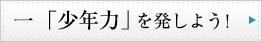 一「少年力」を発しよう!